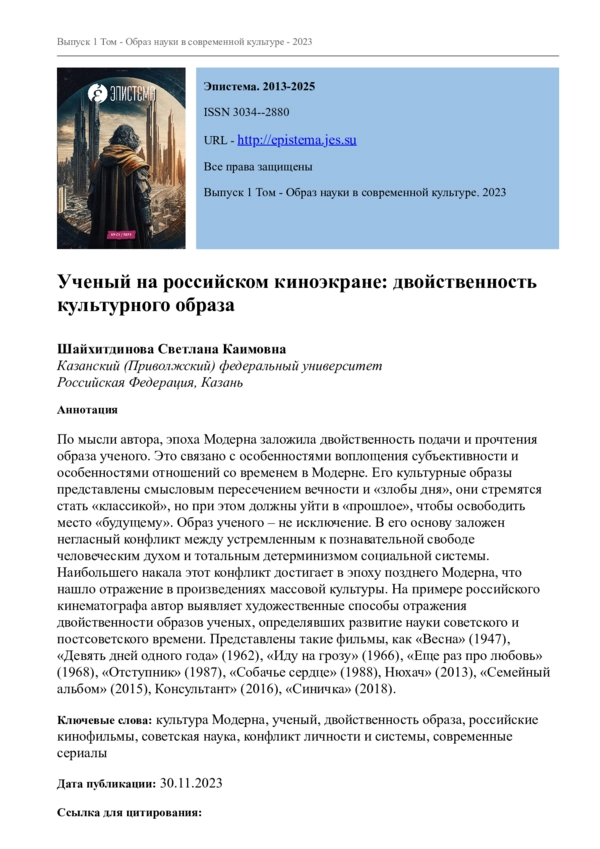 Выпуск 1 Том - Образ науки в современной культуре - 2023

ЭПИСТЕМА

Эпистема. 2013-2025

ISSN 3034--2880

URL - http://epistema.jes.su

Все права защищены

Выпуск 1 Том - Образ науки в современной культуре. 2023

Ученый на российском киноэкране: двойственность культурного образа

Шайхитдинова Светлана Каимовна
Казанский (Приволжский) федеральный университет
Российская Федерация, Казань

Аннотация

По мысли автора, эпоха Модерна заложила двойственность подачи и прочтения образа ученого. Это связано с особенностями воплощения субъективности и особенностями отношений со временем в Модерне. Его культурные образы представлены смысловым пересечением вечности и «злобы дня», они стремятся стать «классикой», но при этом должны уйти в «прошлое», чтобы освободить место «будущему». Образ ученого – не исключение. В его основу заложен негласный конфликт между устремленным к познавательной свободе человеческим духом и тотальным детерминизмом социальной системы. Наибольшего накала этот конфликт достигает в эпоху позднего Модерна, что нашло отражение в произведениях массовой культуры. На примере российского кинематографа автор выявляет художественные способы отражения двойственности образов ученых, определявших развитие науки советского и постсоветского времени. Представлены такие фильмы, как «Весна» (1947), «Девять дней одного года» (1962), «Иду на грозу» (1966), «Еще раз про любовь» (1968), «Отступник» (1987), «Собачье сердце» (1988), Нюхач» (2013), «Семейный альбом» (2015), Консультант» (2016), «Синичка» (2018).

Ключевые слова: культура Модерна, ученый, двойственность образа, российские кинофильмы, советская наука, конфликт личности и системы, современные сериалы

Дата публикации: 30.11.2023

Ссылка для цитирования: